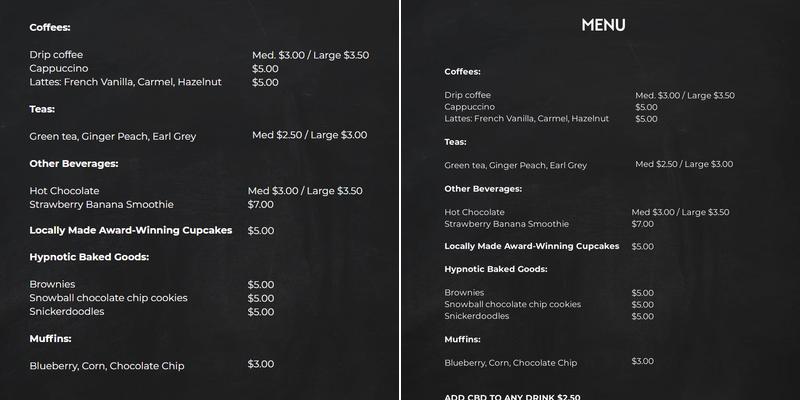 Coffees:

Drip coffee Med. $3.00 / Large $3.50
Cappuccino $5.00
Lattes: French Vanilla, Carmel, Hazelnut $5.00

Teas:

Green tea, Ginger Peach, Earl Grey Med $2.50 / Large $3.00

Other Beverages:

Hot Chocolate Med $3.00 / Large $3.50
Strawberry Banana Smoothie $7.00

Locally Made Award-Winning Cupcakes $5.00

Hypnotic Baked Goods:

Brownies $5.00
Snowball chocolate chip cookies $5.00
Snickerdoodles $5.00

Muffins:

Blueberry, Corn, Chocolate Chip $3.00

MENU

Coffees:

Drip coffee Med. $3.00 / Large $3.50
Cappuccino $5.00
Lattes: French Vanilla, Carmel, Hazelnut $5.00

Teas:

Green tea, Ginger Peach, Earl Grey Med $2.50 / Large $3.00

Other Beverages:

Hot Chocolate Med $3.00 / Large $3.50
Strawberry Banana Smoothie $7.00

Locally Made Award-Winning Cupcakes $5.00

Hypnotic Baked Goods:

Brownies $5.00
Snowball chocolate chip cookies $5.00
Snickerdoodles $5.00

Muffins:

Blueberry, Corn, Chocolate Chip $3.00

ADD CBD TO ANY DRINK $2.50